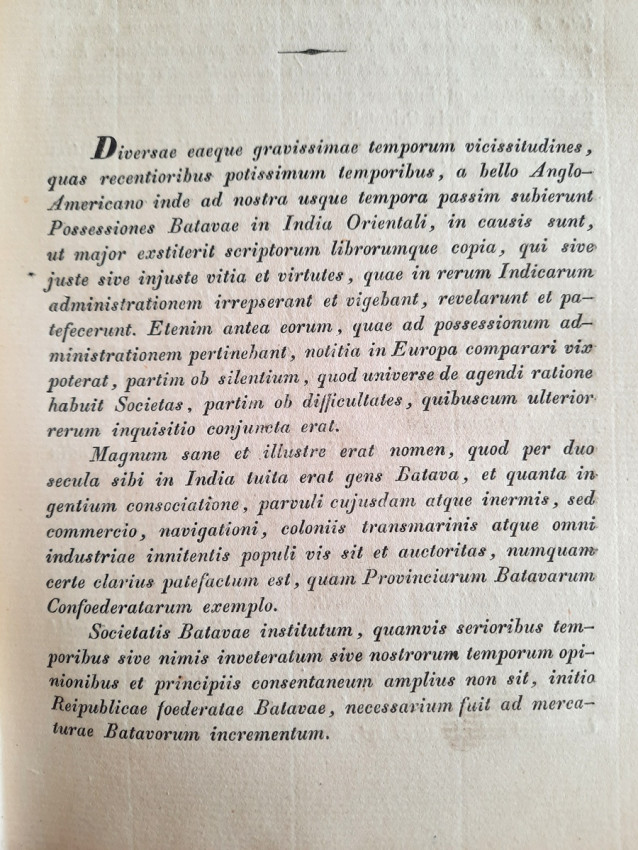 Diversae eaeque gravissimae temporum vicissitudines, quas recentioribus potissimum temporibus, a bello Anglo-Americano inde ad nostra usque tempora passim subierunt Possessiones Batavae in India Orientali, in causis sunt, ut major exstiterit scriptorum librorumque copia, qui sive juste sive injuste vitia et virtutes, quae in rerum Indicarum administrationem irrepserant et vigebant, revelarunt et patefecerunt. Etenim antea eorum, quae ad possessionum administrationem pertinebant, notitia in Europa comparari vix poterat, partim ob silentium, quod universe de agendi ratione habuit Societas, partim ob difficultates, quibuscum ulterior rerum inquisitio conjuncta erat.

Magnum sane et illustre erat nomen, quod per duo secula sibi in India tuita erat gens Batava, et quanta in gentium consociatione, parvuli cujusdam atque inermis, sed commercio, navigationi, coloniis transmarinis atque omni industriae innitentis populi vis sit et auctoritas, numquam certe clarius patefactum est, quam Provinciarum Batavarum Confoederatarum exemplo.

Societatis Batavae institutum, quamvis serioribus temporibus sive nimis inveteratum sive nostrorum temporum opinionibus et principiis consentaneum amplius non sit, initio Reipublicae foederatae Batavae, necessarium fuit ad mercaturae Batavorum incrementum.